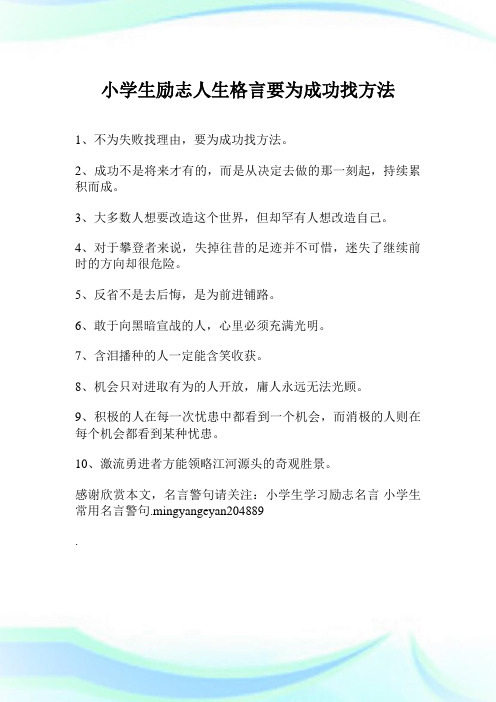 小学生励志人生格言要为成功找方法

1、不为失败找理由，要为成功找方法。

2、成功不是将来才有的，而是从决定去做的那一刻起，持续累积而成。

3、大多数人想要改造这个世界，但却罕有人想改造自己。

4、对于攀登者来说，失掉往昔的足迹并不可惜，迷失了继续前时的方向却很危险。

5、反省不是去后悔，是为前进铺路。

6、敢于向黑暗宣战的人，心里必须充满光明。

7、含泪播种的人一定能含笑收获。

8、机会只对进取有为的人开放，庸人永远无法光顾。

9、积极的人在每一次忧患中都看到一个机会，而消极的人则在每个机会都看到某种忧患。

10、激流勇进者方能领略江河源头的奇观胜景。

感谢欣赏本文，名言警句请关注：小学生学习励志名言 小学生常用名言警句.mingyangeyan204889

.